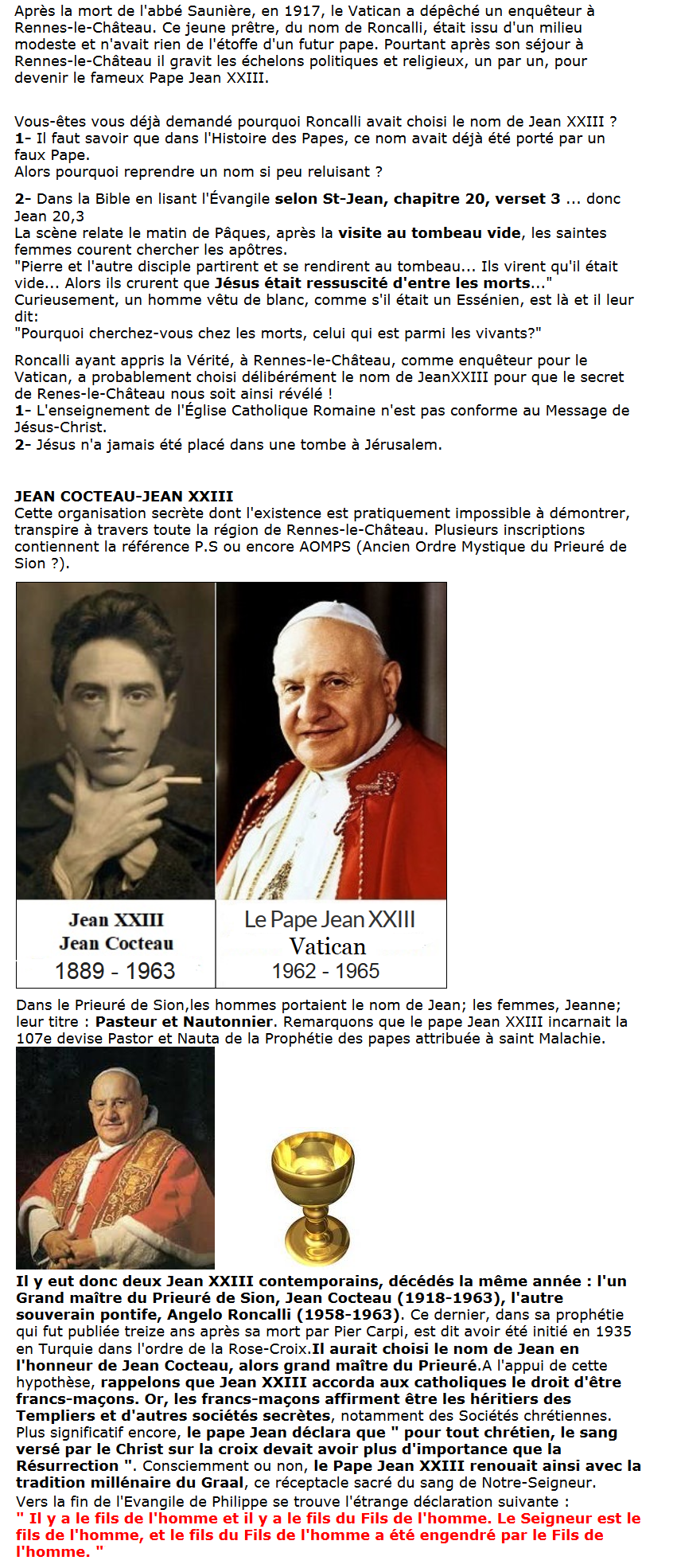 Après la mort de l'abbé Saunière, en 1917, le Vatican a dépêché un enquêteur à Rennes-le-Château. Ce jeune prêtre, du nom de Roncalli, était issu d'un milieu modeste et n'avait rien de l'étoffe d'un futur pape. Pourtant après son séjour à Rennes-le-Château il gravit les échelons politiques et religieux, un par un, pour devenir le fameux Pape Jean XXIII.

Vous-êtes vous déjà demandé pourquoi Roncalli avait choisi le nom de Jean XXIII ?
1- Il faut savoir que dans l'Histoire des Papes, ce nom avait déjà été porté par un faux Pape.
Alors pourquoi reprendre un nom si peu reluisant ?

2- Dans la Bible en lisant l'Évangile selon St-Jean, chapitre 20, verset 3 ... donc Jean 20,3
La scène relate le matin de Pâques, après la visite au tombeau vide, les saintes femmes courent chercher les apôtres.
"Pierre et l'autre disciple partirent et se rendirent au tombeau... Ils virent qu'il était vide... Alors ils crurent que Jésus était ressuscité d'entre les morts..."
Curieusement, un homme vêtu de blanc, comme s'il était un Essénien, est là et il leur dit:
"Pourquoi cherchez-vous chez les morts, celui qui est parmi les vivants?"

Roncalli ayant appris la Vérité, à Rennes-le-Château, comme enquêteur pour le Vatican, a probablement choisi délibérément le nom de JeanXXIII pour que le secret de Renes-le-Château nous soit ainsi révélé !
1- L'enseignement de l'Église Catholique Romaine n'est pas conforme au Message de Jésus-Christ.
2- Jésus n'a jamais été placé dans une tombe à Jérusalem.

JEAN COCTEAU-JEAN XXIII
Cette organisation secrète dont l'existence est pratiquement impossible à démontrer, transpire à travers toute la région de Rennes-le-Château. Plusieurs inscriptions contiennent la référence P.S ou encore AOMPS (Ancien Ordre Mystique du Prieuré de Sion ?).

Jean XXIII
Jean Cocteau
1889 - 1963

Le Pape Jean XXIII
Vatican
1962 - 1965

Dans le Prieuré de Sion,les hommes portaient le nom de Jean; les femmes, Jeanne; leur titre : Pasteur et Nautonnier. Remarquons que le pape Jean XXIII incarnait la 107e devise Pastor et Nauta de la Prophétie des papes attribuée à saint Malachie.

Il y eut donc deux Jean XXIII contemporains, décédés la même année : l'un Grand maître du Prieuré de Sion, Jean Cocteau (1918-1963), l'autre souverain pontife, Angelo Roncalli (1958-1963). Ce dernier, dans sa prophétie qui fut publiée treize ans après sa mort par Pier Carpi, est dit avoir été initié en 1935 en Turquie dans l'ordre de la Rose-Croix.Il aurait choisi le nom de Jean en l'honneur de Jean Cocteau, alors grand maître du Prieuré.A l'appui de cette hypothèse, rappelons que Jean XXIII accorda aux catholiques le droit d'être francs-maçons. Or, les francs-maçons affirment être les héritiers des Templiers et d'autres sociétés secrètes, notamment des Sociétés chrétiennes. Plus significatif encore, le pape Jean déclara que " pour tout chrétien, le sang versé par le Christ sur la croix devait avoir plus d'importance que la Résurrection ". Consciemment ou non, le Pape Jean XXIII renouait ainsi avec la tradition millénaire du Graal, ce réceptacle sacré du sang de Notre-Seigneur.
Vers la fin de l'Evangile de Philippe se trouve l'étrange déclaration suivante :
" Il y a le fils de l'homme et il y a le fils du Fils de l'homme. Le Seigneur est le fils de l'homme, et le fils du Fils de l'homme a été engendré par le Fils de l'homme. "